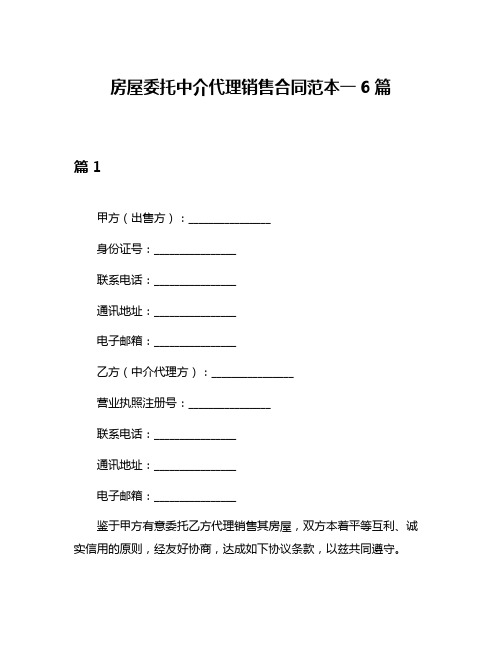 房屋委托中介代理销售合同范本一 6 篇

篇 1

甲方（出售方）：______________

身份证号：______________

联系电话：______________

通讯地址：______________

电子邮箱：______________

乙方（中介代理方）：______________

营业执照注册号：______________

联系电话：______________

通讯地址：______________

电子邮箱：______________

鉴于甲方有意委托乙方代理销售其房屋，双方本着平等互利、诚实信用的原则，经友好协商，达成如下协议条款，以兹共同遵守。